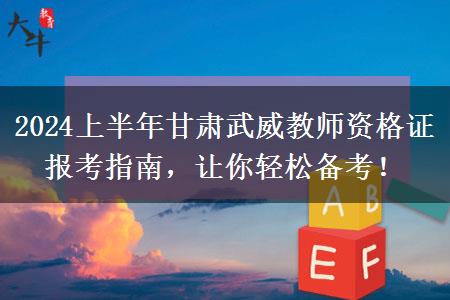 大牛 教育

2024上半年甘肃武威教师资格证报考指南，让你轻松备考！

A B
E F